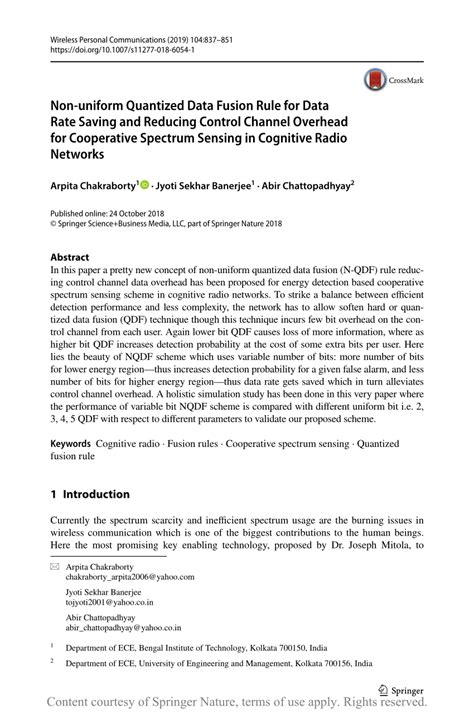 Wireless Personal Communications (2019) 104:837–851
https://doi.org/10.1007/s11277-018-6054-1

CrossMark

Non-uniform Quantized Data Fusion Rule for Data Rate Saving and Reducing Control Channel Overhead for Cooperative Spectrum Sensing in Cognitive Radio Networks

Arpita Chakraborty$^1$ · Jyoti Sekhar Banerjee$^1$ · Abir Chattopadhyay$^2$

Published online: 24 October 2018
© Springer Science+Business Media, LLC, part of Springer Nature 2018

Abstract
In this paper a pretty new concept of non-uniform quantized data fusion (N-QDF) rule reducing control channel data overhead has been proposed for energy detection based cooperative spectrum sensing scheme in cognitive radio networks. To strike a balance between efficient detection performance and less complexity, the network has to allow soften hard or quantized data fusion (QDF) technique though this technique incurs few bit overhead on the control channel from each user. Again lower bit QDF causes loss of more information, where as higher bit QDF increases detection probability at the cost of some extra bits per user. Here lies the beauty of NQDF scheme which uses variable number of bits: more number of bits for lower energy region—thus increases detection probability for a given false alarm, and less number of bits for higher energy region—thus data rate gets saved which in turn alleviates control channel overhead. A holistic simulation study has been done in this very paper where the performance of variable bit NQDF scheme is compared with different uniform bit i.e. 2, 3, 4, 5 QDF with respect to different parameters to validate our proposed scheme.

Keywords Cognitive radio · Fusion rules · Cooperative spectrum sensing · Quantized fusion rule

1 Introduction

Currently the spectrum scarcity and inefficient spectrum usage are the burning issues in wireless communication which is one of the biggest contributions to the human beings. Here the most promising key enabling technology, proposed by Dr. Joseph Mitola, to

Arpita Chakraborty
chakraborty_arpita2006@yahoo.com

Jyoti Sekhar Banerjee
tojyoti2001@yahoo.co.in

Abir Chattopadhyay
abir_chattopadhyay@yahoo.co.in

$^1$ Department of ECE, Bengal Institute of Technology, Kolkata 700150, India

$^2$ Department of ECE, University of Engineering and Management, Kolkata 700156, India

Springer

Content courtesy of Springer Nature, terms of use apply. Rights reserved.